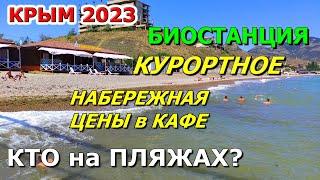 КРЫМ 2023
БИОСТАНЦИЯ
КУРОРТНОЕ
НАБЕРЕЖНАЯ
ЦЕНЫ в КАФЕ
КТО на ПЛЯЖАХ?